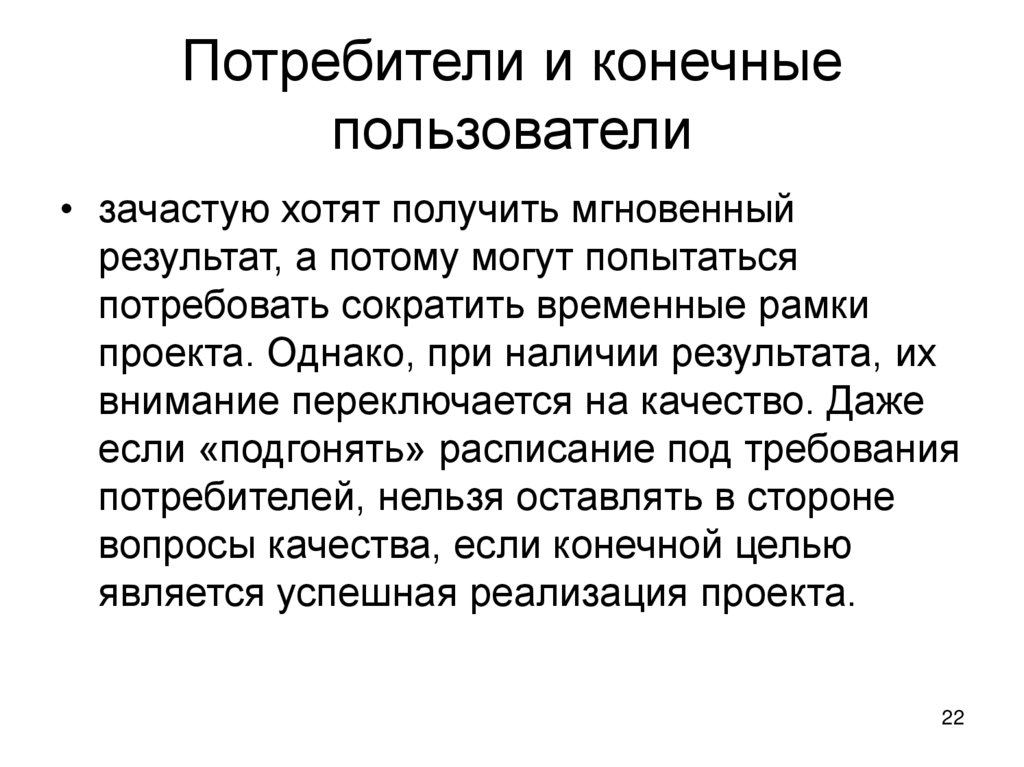 Потребители и конечные пользователи

• зачастую хотят получить мгновенный результат, а потому могут попытаться потребовать сократить временные рамки проекта. Однако, при наличии результата, их внимание переключается на качество. Даже если «подгонять» расписание под требования потребителей, нельзя оставлять в стороне вопросы качества, если конечной целью является успешная реализация проекта.

22